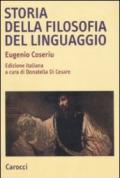 STORIA DELLA FILOSOFIA DEL LINGUAGGIO

Eugenio Coseriu

Edizione italiana
a cura di Donatella Di Cesare

Carocci